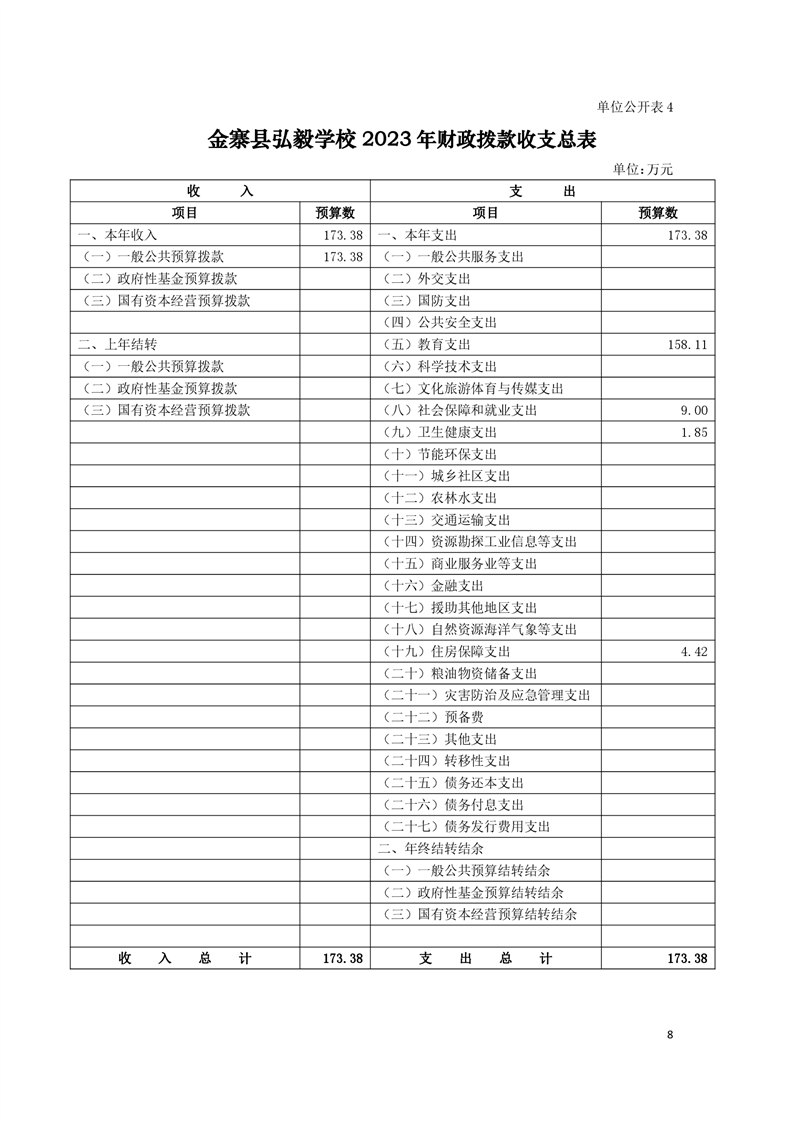 单位公开表 4

金寨县弘毅学校 2023 年财政拨款收支总表

单位:万元

| 收　　入 | | 支　　出 | |
|---|---|---|---|
| 项目 | 预算数 | 项目 | 预算数 |
| 一、本年收入 | 173.38 | 一、本年支出 | 173.38 |
| （一）一般公共预算拨款 | 173.38 | （一）一般公共服务支出 | |
| （二）政府性基金预算拨款 | | （二）外交支出 | |
| （三）国有资本经营预算拨款 | | （三）国防支出 | |
| | | （四）公共安全支出 | |
| 二、上年结转 | | （五）教育支出 | 158.11 |
| （一）一般公共预算拨款 | | （六）科学技术支出 | |
| （二）政府性基金预算拨款 | | （七）文化旅游体育与传媒支出 | |
| （三）国有资本经营预算拨款 | | （八）社会保障和就业支出 | 9.00 |
| | | （九）卫生健康支出 | 1.85 |
| | | （十）节能环保支出 | |
| | | （十一）城乡社区支出 | |
| | | （十二）农林水支出 | |
| | | （十三）交通运输支出 | |
| | | （十四）资源勘探工业信息等支出 | |
| | | （十五）商业服务业等支出 | |
| | | （十六）金融支出 | |
| | | （十七）援助其他地区支出 | |
| | | （十八）自然资源海洋气象等支出 | |
| | | （十九）住房保障支出 | 4.42 |
| | | （二十）粮油物资储备支出 | |
| | | （二十一）灾害防治及应急管理支出 | |
| | | （二十二）预备费 | |
| | | （二十三）其他支出 | |
| | | （二十四）转移性支出 | |
| | | （二十五）债务还本支出 | |
| | | （二十六）债务付息支出 | |
| | | （二十七）债务发行费用支出 | |
| | | 二、年终结转结余 | |
| | | （一）一般公共预算结转结余 | |
| | | （二）政府性基金预算结转结余 | |
| | | （三）国有资本经营预算结转结余 | |
| | | | |
| 收　入　总　计 | 173.38 | 支　出　总　计 | 173.38 |

8